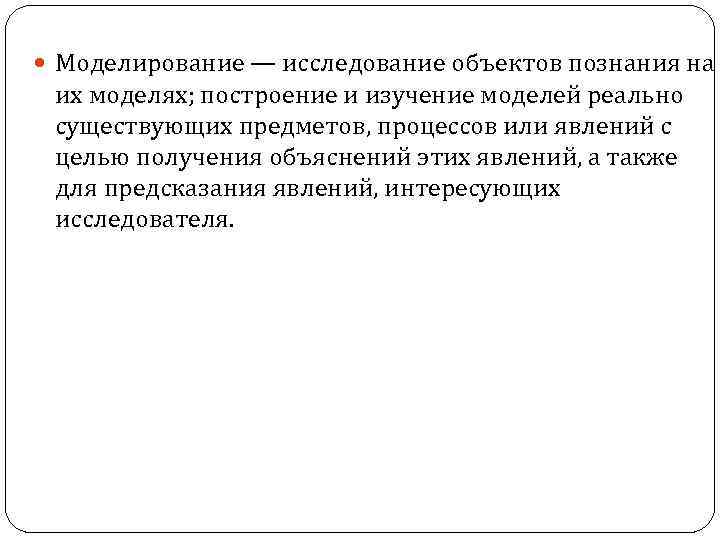 Моделирование — исследование объектов познания на их моделях; построение и изучение моделей реально существующих предметов, процессов или явлений с целью получения объяснений этих явлений, а также для предсказания явлений, интересующих исследователя.